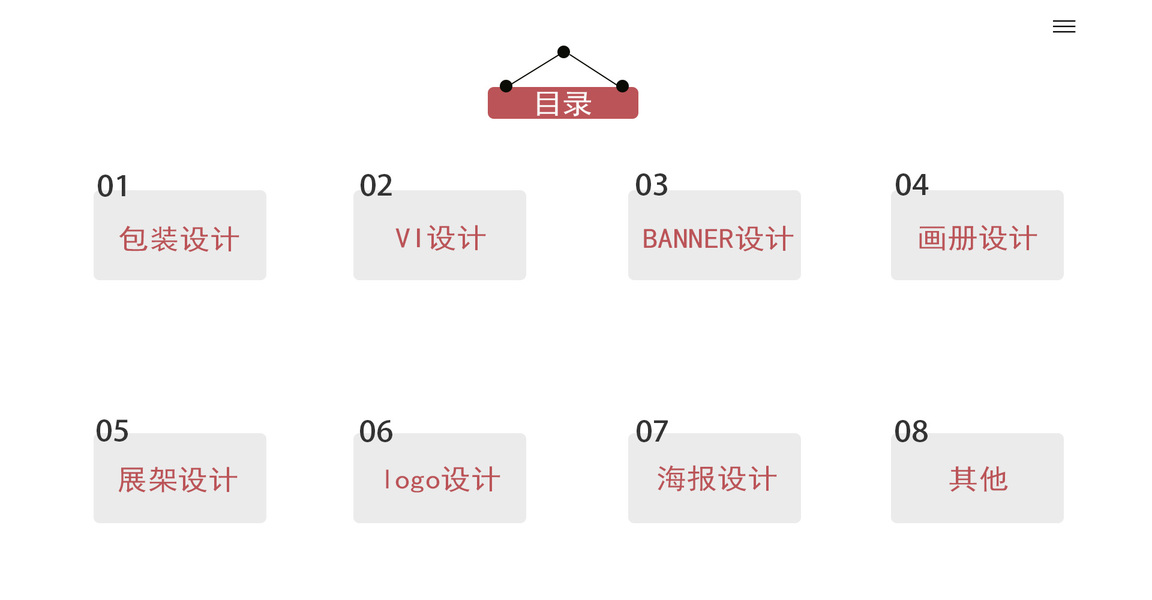 目录

01
包装设计

02
VI设计

03
BANNER设计

04
画册设计

05
展架设计

06
logo设计

07
海报设计

08
其他